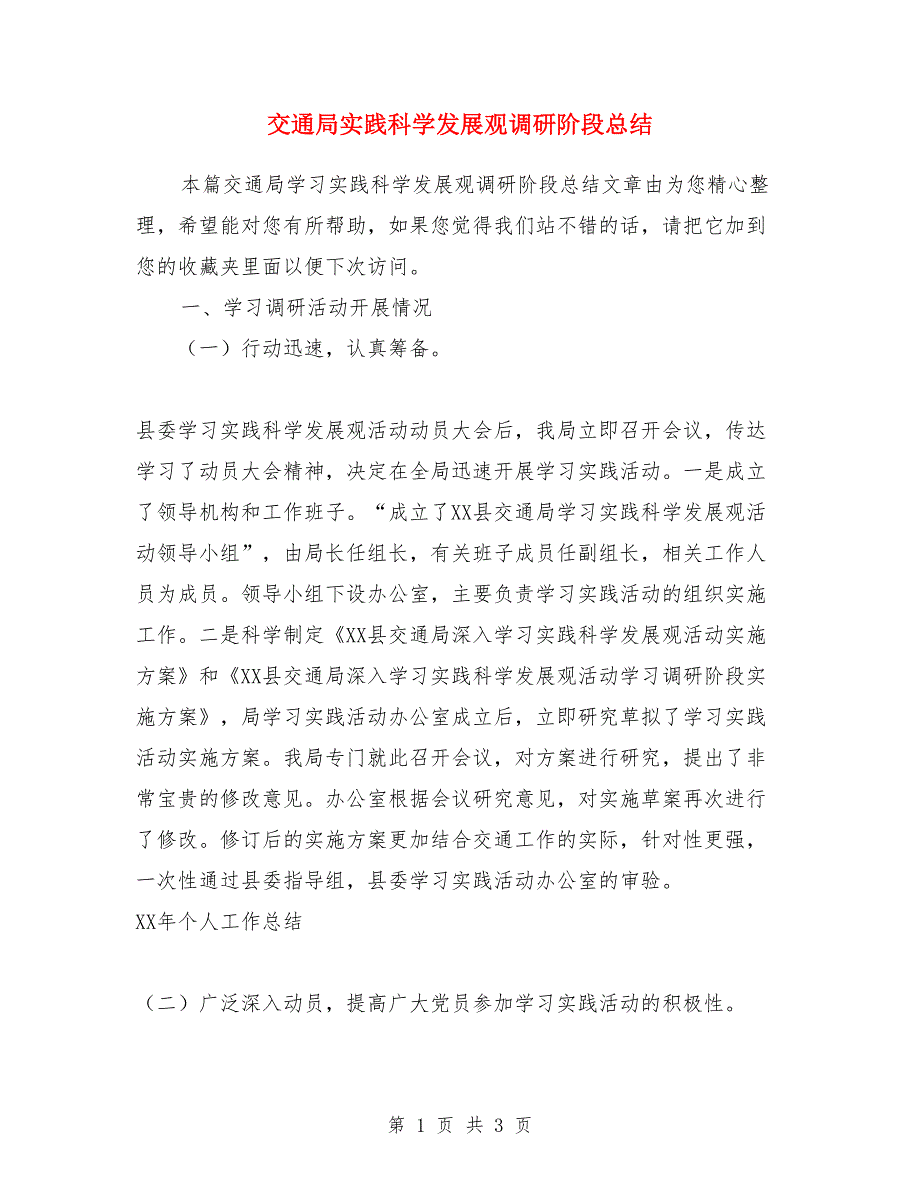 交通局实践科学发展观调研阶段总结

本篇交通局学习实践科学发展观调研阶段总结文章由为您精心整理，希望能对您有所帮助，如果您觉得我们站不错的话，请把它加到您的收藏夹里面以便下次访问。

一、学习调研活动开展情况

（一）行动迅速，认真筹备。

县委学习实践科学发展观活动动员大会后，我局立即召开会议，传达学习了动员大会精神，决定在全局迅速开展学习实践活动。一是成立了领导机构和工作班子。“成立了XX县交通局学习实践科学发展观活动领导小组”，由局长任组长，有关班子成员任副组长，相关工作人员为成员。领导小组下设办公室，主要负责学习实践活动的组织实施工作。二是科学制定《XX县交通局深入学习实践科学发展观活动实施方案》和《XX县交通局深入学习实践科学发展观活动学习调研阶段实施方案》，局学习实践活动办公室成立后，立即研究草拟了学习实践活动实施方案。我局专门就此召开会议，对方案进行研究，提出了非常宝贵的修改意见。办公室根据会议研究意见，对实施草案再次进行了修改。修订后的实施方案更加结合交通工作的实际，针对性更强，一次性通过县委指导组，县委学习实践活动办公室的审验。
XX年个人工作总结

（二）广泛深入动员，提高广大党员参加学习实践活动的积极性。

第 1 页 共 3 页